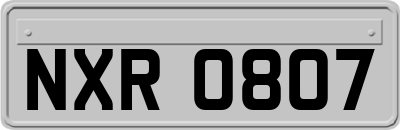 NXR 0807